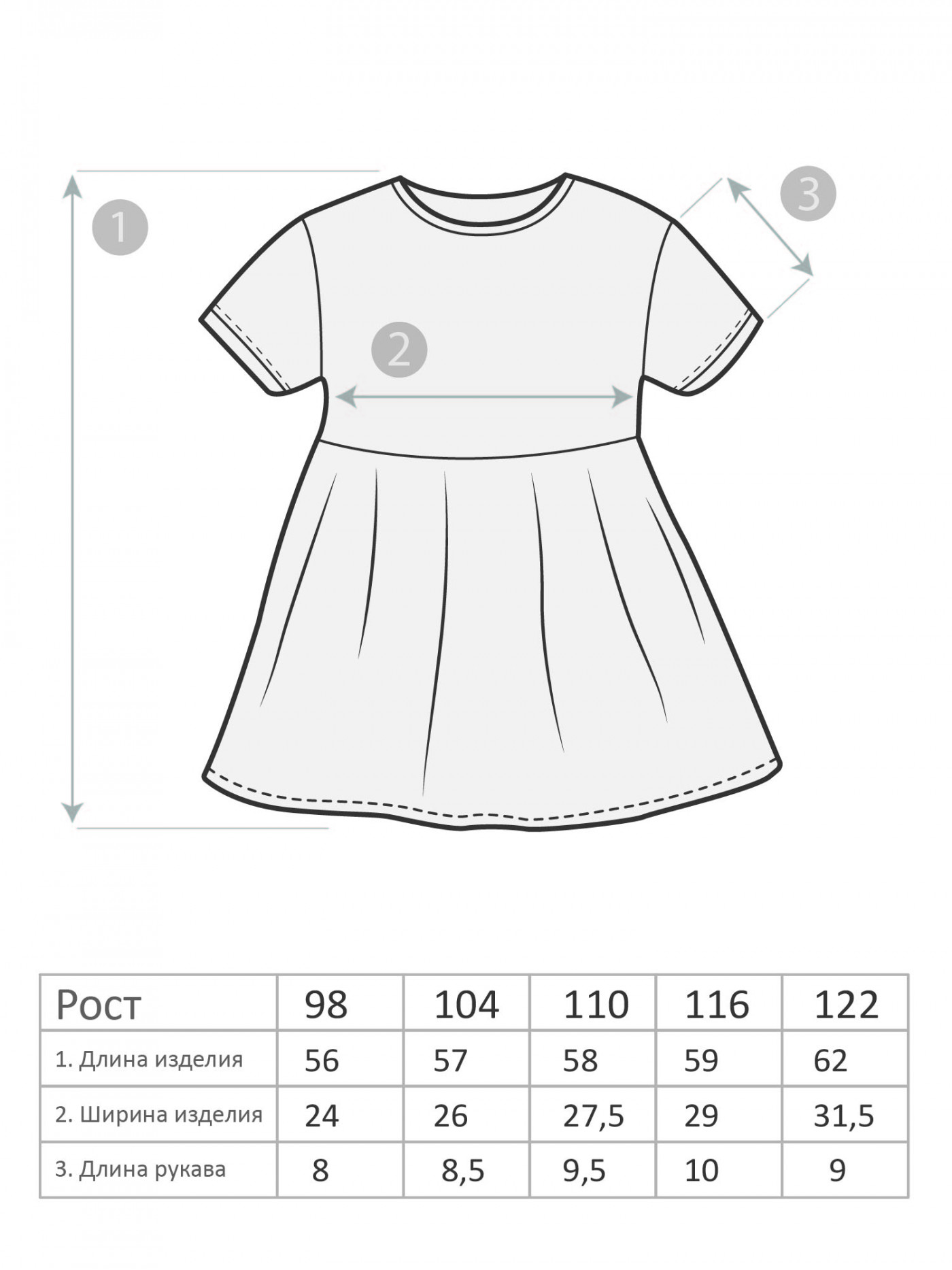 1

2

3

| Рост | 98 | 104 | 110 | 116 | 122 |
|---|---|---|---|---|---|
| 1. Длина изделия | 56 | 57 | 58 | 59 | 62 |
| 2. Ширина изделия | 24 | 26 | 27,5 | 29 | 31,5 |
| 3. Длина рукава | 8 | 8,5 | 9,5 | 10 | 9 |